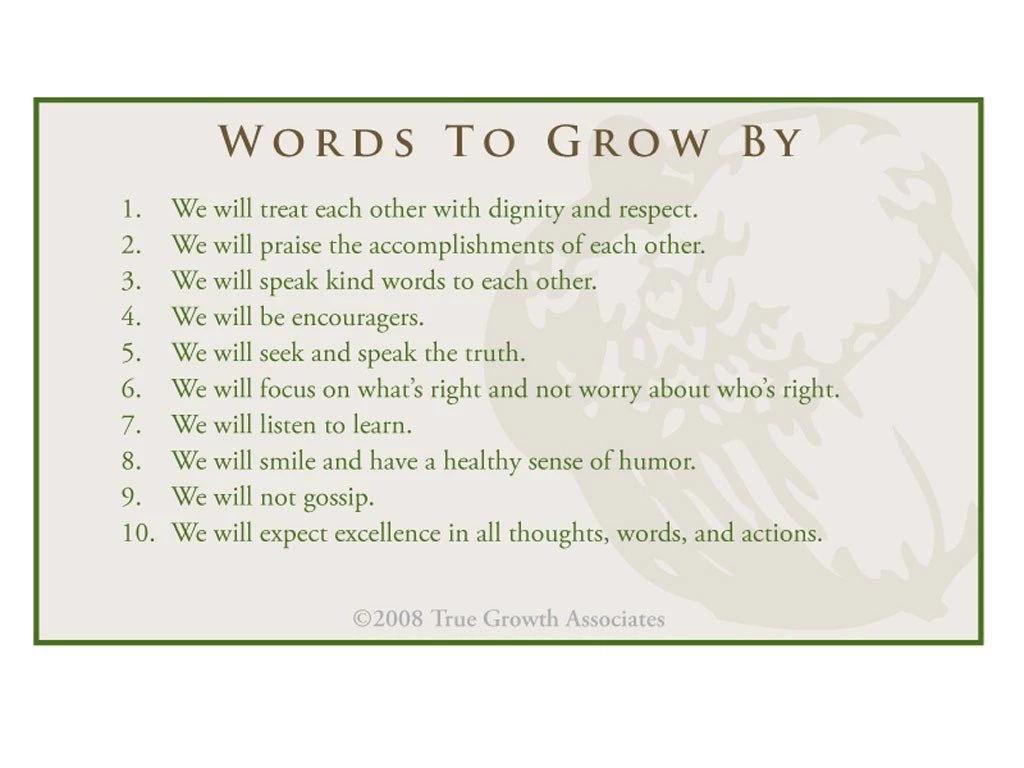 WORDS TO GROW BY

1. We will treat each other with dignity and respect.
2. We will praise the accomplishments of each other.
3. We will speak kind words to each other.
4. We will be encouragers.
5. We will seek and speak the truth.
6. We will focus on what's right and not worry about who's right.
7. We will listen to learn.
8. We will smile and have a healthy sense of humor.
9. We will not gossip.
10. We will expect excellence in all thoughts, words, and actions.

©2008 True Growth Associates